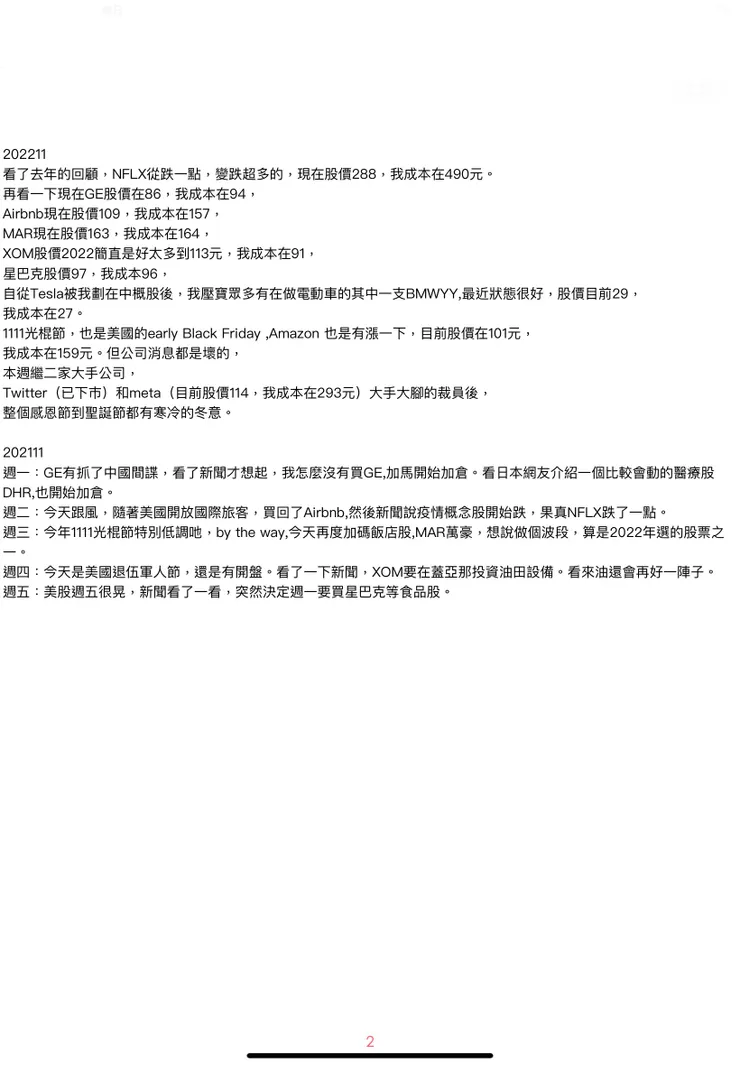 202211
看了去年的回顧，NFLX從跌一點，變跌超多的，現在股價288，我成本在490元。
再看一下現在GE股價在86，我成本在94，
Airbnb現在股價109，我成本在157，
MAR現在股價163，我成本在164，
XOM股價2022簡直是好太多到113元，我成本在91，
星巴克股價97，我成本96，
自從Tesla被我劃在中概股後，我壓寶眾多有在做電動車的其中一支BMWYY,最近狀態很好，股價目前29，
我成本在27。
1111光棍節，也是美國的early Black Friday ,Amazon 也是有漲一下，目前股價在101元，
我成本在159元。但公司消息都是壞的，
本週繼二家大手公司，
Twitter（已下市）和meta（目前股價114，我成本在293元）大手大腳的裁員後，
整個感恩節到聖誕節都有寒冷的冬意。

202111
週一：GE有抓了中國間諜，看了新聞才想起，我怎麼沒有買GE,加馬開始加倉。看日本網友介紹一個比較會動的醫療股DHR,也開始加倉。
週二：今天跟風，隨著美國開放國際旅客，買回了Airbnb,然後新聞說疫情概念股開始跌，果真NFLX跌了一點。
週三：今年1111光棍節特別低調吔，by the way,今天再度加碼飯店股,MAR萬豪，想說做個波段，算是2022年選的股票之一。
週四：今天是美國退伍軍人節，還是有開盤。看了一下新聞，XOM要在蓋亞那投資油田設備。看來油還會再好一陣子。
週五：美股週五很晃，新聞看了一看，突然決定週一要買星巴克等食品股。

2